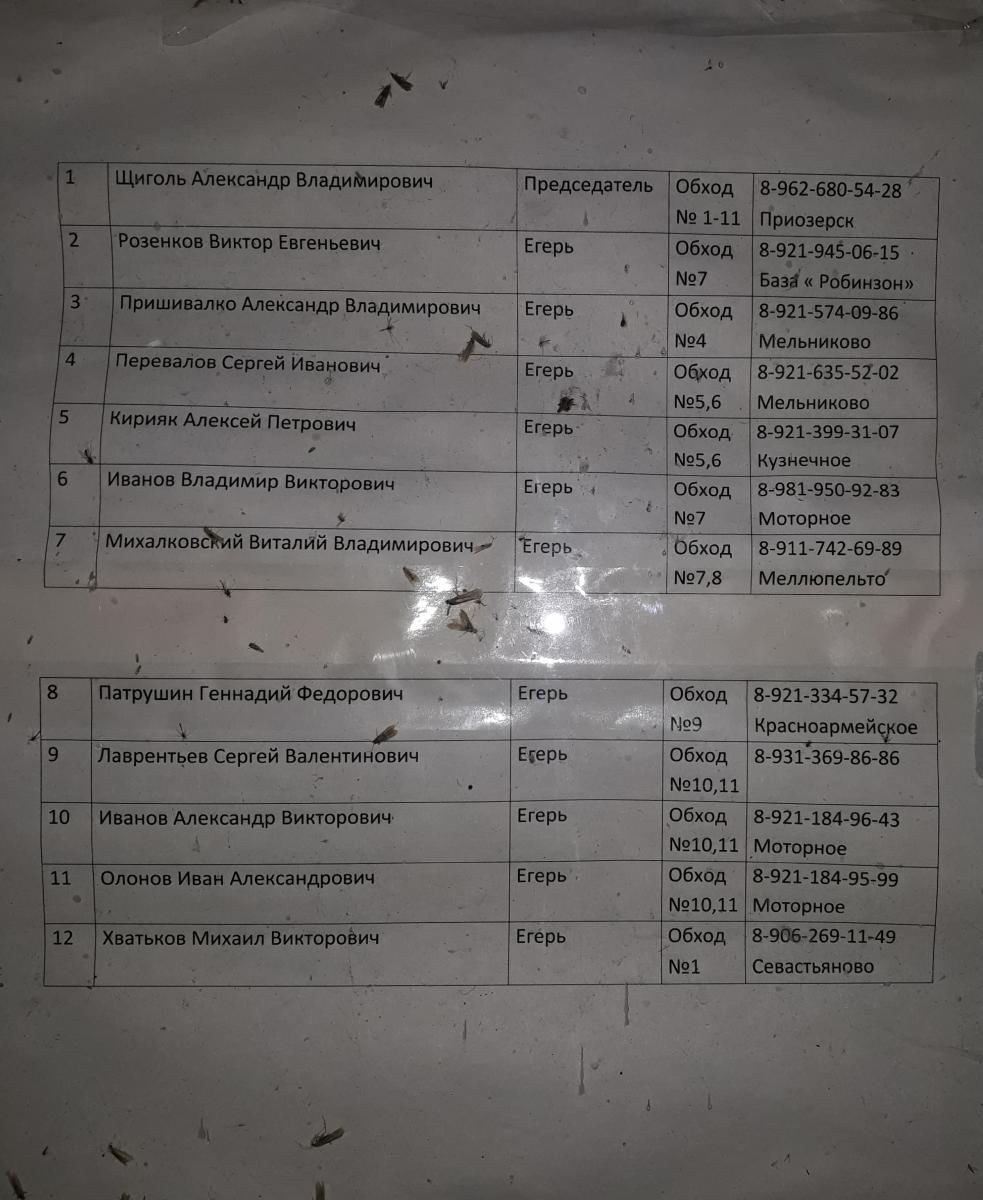 | 1 | Щиголь Александр Владимирович | Председатель | Обход № 1-11 | 8-962-680-54-28 Приозерск |
|---|---|---|---|---|
| 2 | Розенков Виктор Евгеньевич | Егерь | Обход №7 | 8-921-945-06-15 База « Робинзон» |
| 3 | Пришивалко Александр Владимирович | Егерь | Обход №4 | 8-921-574-09-86 Мельниково |
| 4 | Перевалов Сергей Иванович | Егерь | Обход №5,6 | 8-921-635-52-02 Мельниково |
| 5 | Кирияк Алексей Петрович | Егерь | Обход №5,6 | 8-921-399-31-07 Кузнечное |
| 6 | Иванов Владимир Викторович | Егерь | Обход №7 | 8-981-950-92-83 Моторное |
| 7 | Михалковский Виталий Владимирович | Егерь | Обход №7,8 | 8-911-742-69-89 Меллюпельто |

| 8 | Патрушин Геннадий Федорович | Егерь | Обход №9 | 8-921-334-57-32 Красноармейское |
|---|---|---|---|---|
| 9 | Лаврентьев Сергей Валентинович | Егерь | Обход №10,11 | 8-931-369-86-86 |
| 10 | Иванов Александр Викторович | Егерь | Обход №10,11 | 8-921-184-96-43 Моторное |
| 11 | Олонов Иван Александрович | Егерь | Обход №10,11 | 8-921-184-95-99 Моторное |
| 12 | Хватьков Михаил Викторович | Егерь | Обход №1 | 8-906-269-11-49 Севастьяново |